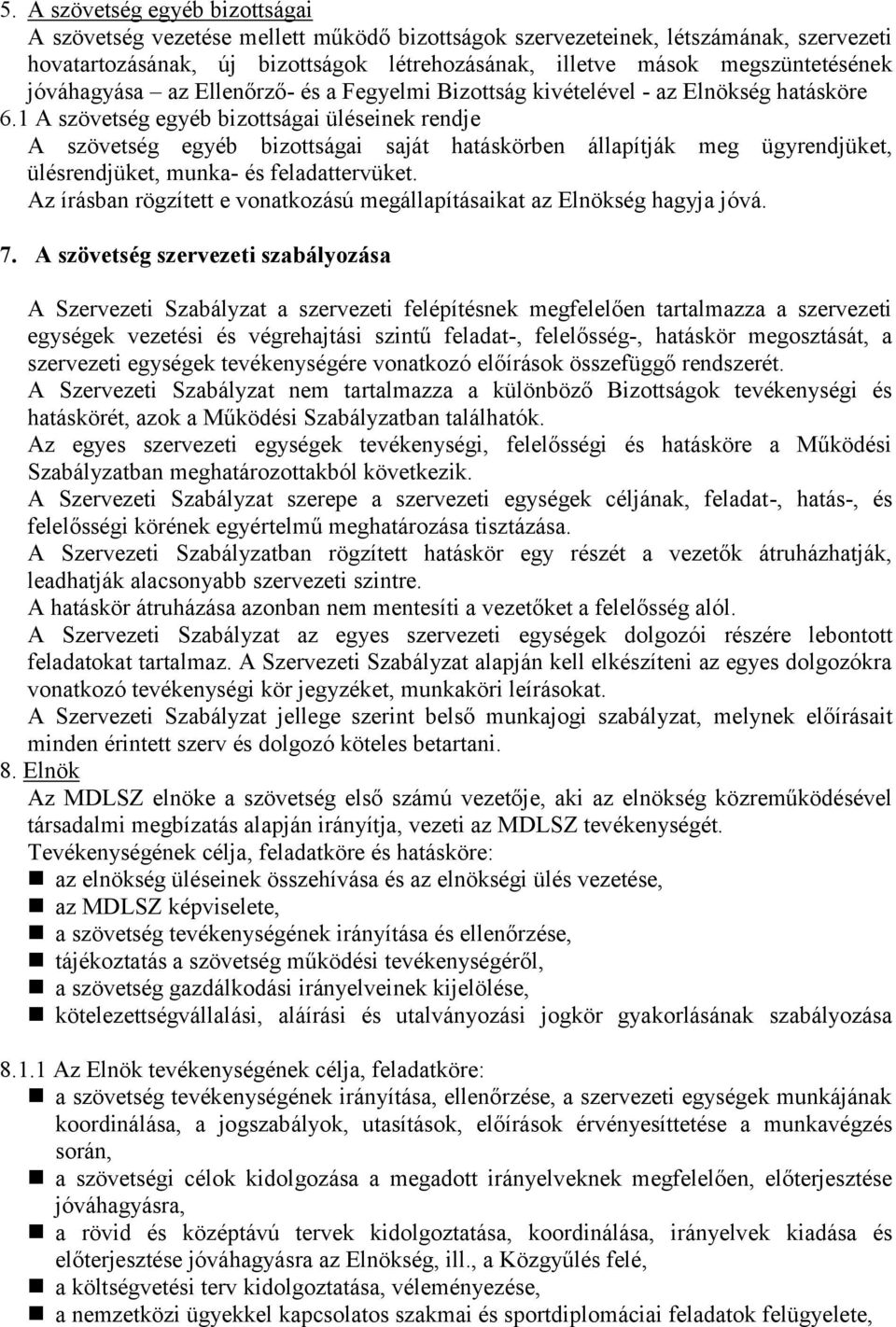 5. A szövetség egyéb bizottságai
A szövetség vezetése mellett működő bizottságok szervezeteinek, létszámának, szervezeti hovatartozásának, új bizottságok létrehozásának, illetve mások megszüntetésének jóváhagyása – az Ellenőrző- és a Fegyelmi Bizottság kivételével - az Elnökség hatásköre
6.1 A szövetség egyéb bizottságai üléseinek rendje
A szövetség egyéb bizottságai saját hatáskörben állapítják meg ügyrendjüket, ülésrendjüket, munka- és feladattervüket.
Az írásban rögzített e vonatkozású megállapításaikat az Elnökség hagyja jóvá.

7. A szövetség szervezeti szabályozása

A Szervezeti Szabályzat a szervezeti felépítésnek megfelelően tartalmazza a szervezeti egységek vezetési és végrehajtási szintű feladat-, felelősség-, hatáskör megosztását, a szervezeti egységek tevékenységére vonatkozó előírások összefüggő rendszerét.
A Szervezeti Szabályzat nem tartalmazza a különböző Bizottságok tevékenységi és hatáskörét, azok a Működési Szabályzatban találhatók.
Az egyes szervezeti egységek tevékenységi, felelősségi és hatásköre a Működési Szabályzatban meghatározottakból következik.
A Szervezeti Szabályzat szerepe a szervezeti egységek céljának, feladat-, hatás-, és felelősségi körének egyértelmű meghatározása tisztázása.
A Szervezeti Szabályzatban rögzített hatáskör egy részét a vezetők átruházhatják, leadhatják alacsonyabb szervezeti szintre.
A hatáskör átruházása azonban nem mentesíti a vezetőket a felelősség alól.
A Szervezeti Szabályzat az egyes szervezeti egységek dolgozói részére lebontott feladatokat tartalmaz. A Szervezeti Szabályzat alapján kell elkészíteni az egyes dolgozókra vonatkozó tevékenységi kör jegyzéket, munkaköri leírásokat.
A Szervezeti Szabályzat jellege szerint belső munkajogi szabályzat, melynek előírásait minden érintett szerv és dolgozó köteles betartani.
8. Elnök
Az MDLSZ elnöke a szövetség első számú vezetője, aki az elnökség közreműködésével társadalmi megbízatás alapján irányítja, vezeti az MDLSZ tevékenységét.
Tevékenységének célja, feladatköre és hatásköre:
az elnökség üléseinek összehívása és az elnökségi ülés vezetése,
az MDLSZ képviselete,
a szövetség tevékenységének irányítása és ellenőrzése,
tájékoztatás a szövetség működési tevékenységéről,
a szövetség gazdálkodási irányelveinek kijelölése,
kötelezettségvállalási, aláírási és utalványozási jogkör gyakorlásának szabályozása

8.1.1 Az Elnök tevékenységének célja, feladatköre:
a szövetség tevékenységének irányítása, ellenőrzése, a szervezeti egységek munkájának koordinálása, a jogszabályok, utasítások, előírások érvényesíttetése a munkavégzés során,
a szövetségi célok kidolgozása a megadott irányelveknek megfelelően, előterjesztése jóváhagyásra,
a rövid és középtávú tervek kidolgoztatása, koordinálása, irányelvek kiadása és előterjesztése jóváhagyásra az Elnökség, ill., a Közgyűlés felé,
a költségvetési terv kidolgoztatása, véleményezése,
a nemzetközi ügyekkel kapcsolatos szakmai és sportdiplomáciai feladatok felügyelete,